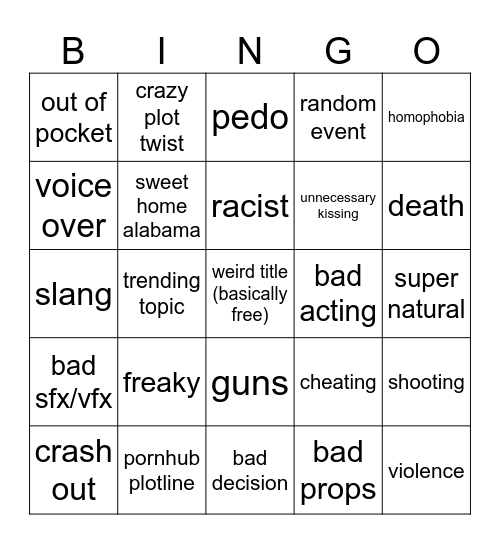 | B | I | N | G | O |
|---|---|---|---|---|
| out of pocket | crazy plot twist | pedo | random event | homophobia |
| voice over | sweet home alabama | racist | unnecessary kissing | death |
| slang | trending topic | weird title (basically free) | bad acting | super natural |
| bad sfx/vfx | freaky | guns | cheating | shooting |
| crash out | pornhub plotline | bad decision | bad props | violence |